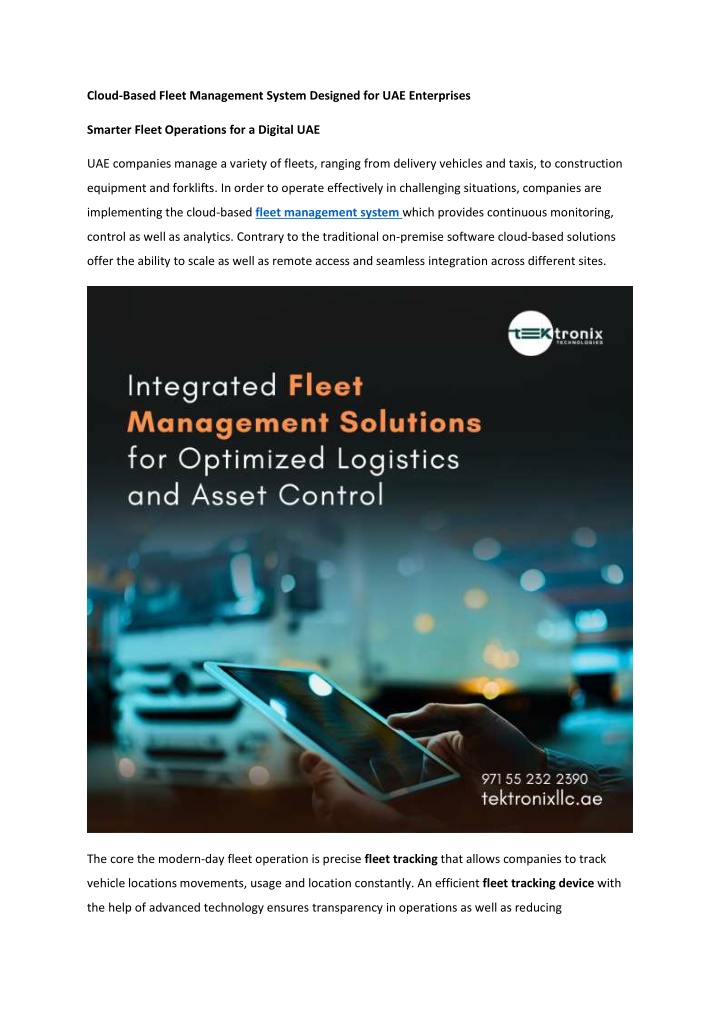 Cloud-Based Fleet Management System Designed for UAE Enterprises

Smarter Fleet Operations for a Digital UAE

UAE companies manage a variety of fleets, ranging from delivery vehicles and taxis, to construction equipment and forklifts. In order to operate effectively in challenging situations, companies are implementing the cloud-based fleet management system which provides continuous monitoring, control as well as analytics. Contrary to the traditional on-premise software cloud-based solutions offer the ability to scale as well as remote access and seamless integration across different sites.

TEKtronix TECHNOLOGIES

Integrated Fleet Management Solutions for Optimized Logistics and Asset Control

971 55 232 2390
tektronixllc.ae

The core the modern-day fleet operation is precise fleet tracking that allows companies to track vehicle locations movements, usage and location constantly. An efficient fleet tracking device with the help of advanced technology ensures transparency in operations as well as reducing